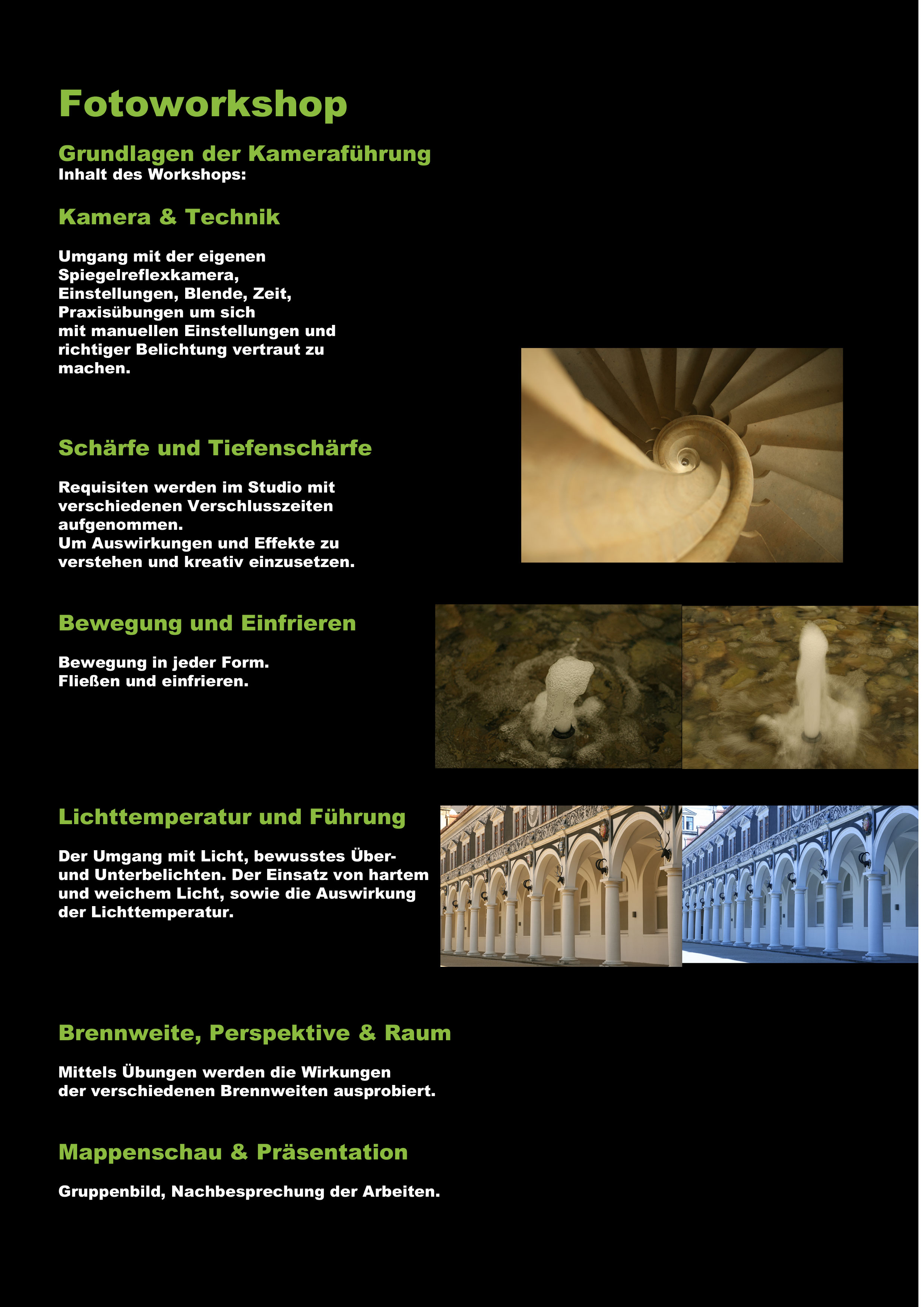 Fotoworkshop

Grundlagen der Kameraführung
Inhalt des Workshops:

Kamera & Technik

Umgang mit der eigenen Spiegelreflexkamera, Einstellungen, Blende, Zeit, Praxisübungen um sich mit manuellen Einstellungen und richtiger Belichtung vertraut zu machen.

Schärfe und Tiefenschärfe

Requisiten werden im Studio mit verschiedenen Verschlusszeiten aufgenommen.
Um Auswirkungen und Effekte zu verstehen und kreativ einzusetzen.

Bewegung und Einfrieren

Bewegung in jeder Form.
Fließen und einfrieren.

Lichttemperatur und Führung

Der Umgang mit Licht, bewusstes Über- und Unterbelichten. Der Einsatz von hartem und weichem Licht, sowie die Auswirkung der Lichttemperatur.

Brennweite, Perspektive & Raum

Mittels Übungen werden die Wirkungen der verschiedenen Brennweiten ausprobiert.

Mappenschau & Präsentation

Gruppenbild, Nachbesprechung der Arbeiten.